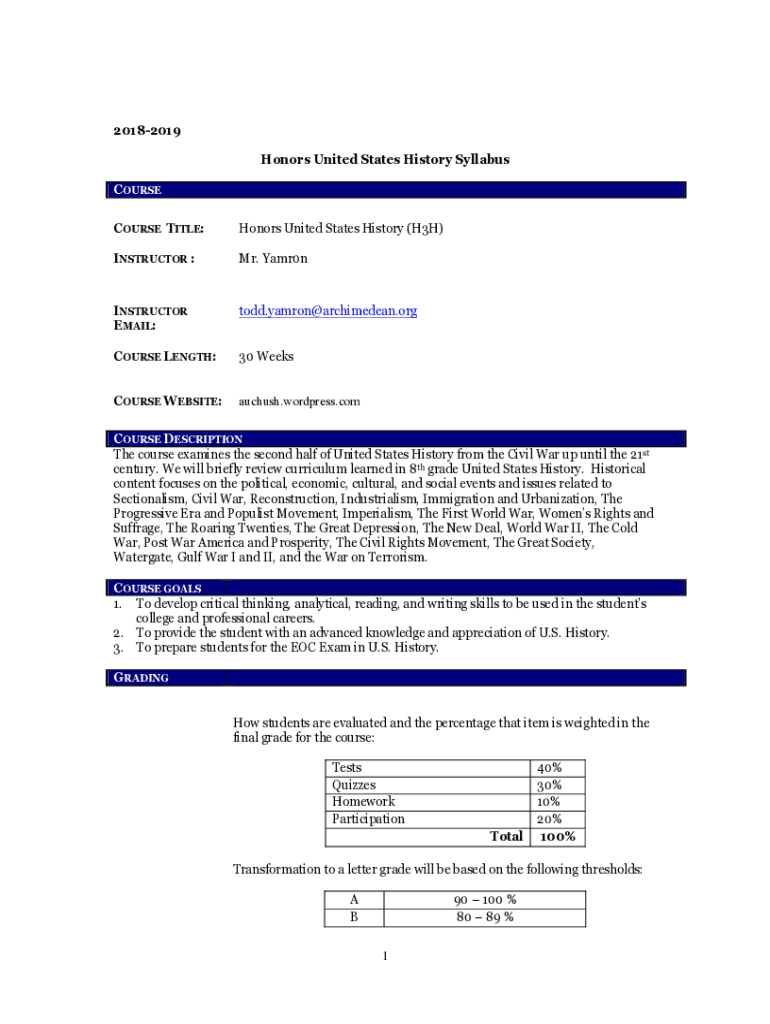 2018-2019

Honors United States History Syllabus

COURSE

COURSE TITLE: Honors United States History (H3H)

INSTRUCTOR : Mr. Yamron

INSTRUCTOR EMAIL: todd.yamron@archimedean.org

COURSE LENGTH: 30 Weeks

COURSE WEBSITE: auchush.wordpress.com

COURSE DESCRIPTION
The course examines the second half of United States History from the Civil War up until the 21st century. We will briefly review curriculum learned in 8th grade United States History. Historical content focuses on the political, economic, cultural, and social events and issues related to Sectionalism, Civil War, Reconstruction, Industrialism, Immigration and Urbanization, The Progressive Era and Populist Movement, Imperialism, The First World War, Women's Rights and Suffrage, The Roaring Twenties, The Great Depression, The New Deal, World War II, The Cold War, Post War America and Prosperity, The Civil Rights Movement, The Great Society, Watergate, Gulf War I and II, and the War on Terrorism.

COURSE GOALS
1. To develop critical thinking, analytical, reading, and writing skills to be used in the student's college and professional careers.
2. To provide the student with an advanced knowledge and appreciation of U.S. History.
3. To prepare students for the EOC Exam in U.S. History.

GRADING

How students are evaluated and the percentage that item is weighted in the final grade for the course:

| Tests | 40% |
|---|---|
| Quizzes | 30% |
| Homework | 10% |
| Participation | 20% |
| Total | 100% |

Transformation to a letter grade will be based on the following thresholds:

| A | 90 – 100 % |
|---|---|
| B | 80 – 89 % |

1